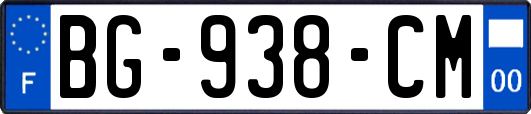 F
BG-938-CM
00